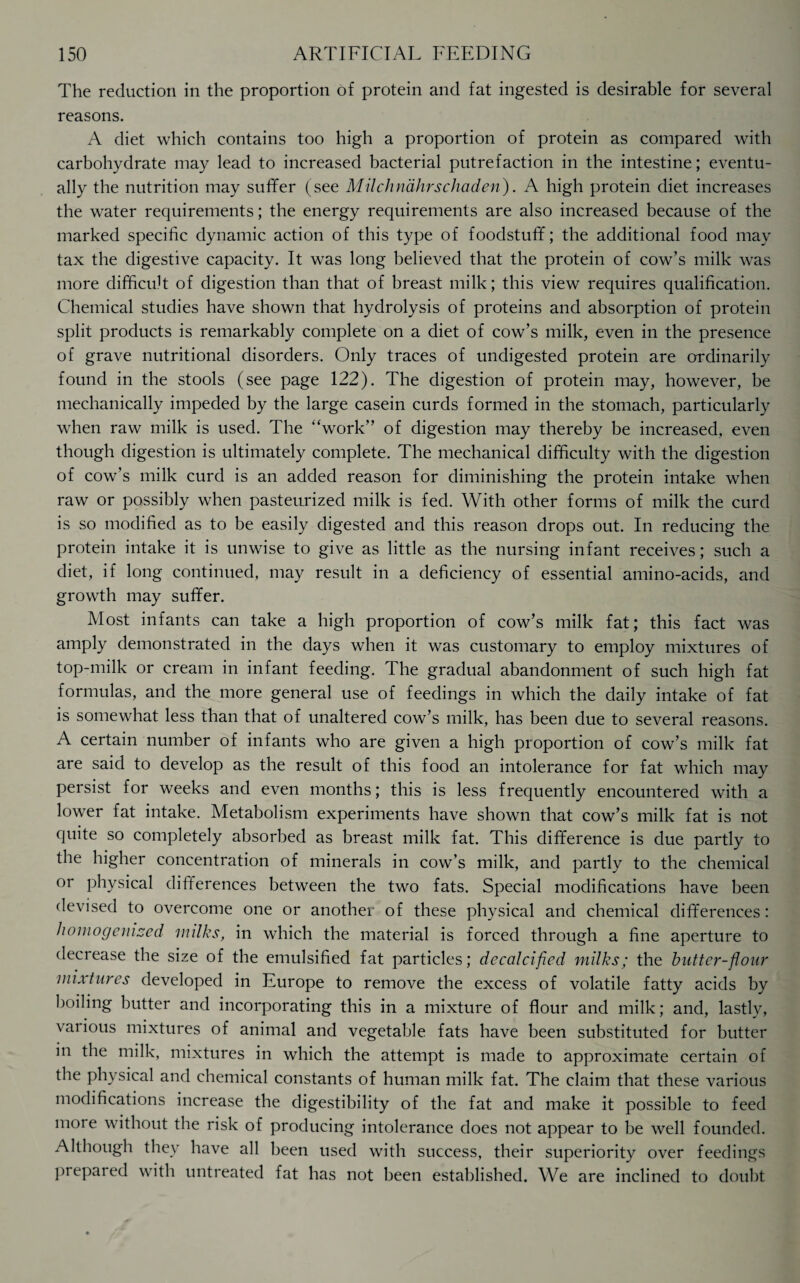 150 ARTIFICIAL FEEDING

The reduction in the proportion of protein and fat ingested is desirable for several reasons.

A diet which contains too high a proportion of protein as compared with carbohydrate may lead to increased bacterial putrefaction in the intestine; eventually the nutrition may suffer (see Milchnährschaden). A high protein diet increases the water requirements; the energy requirements are also increased because of the marked specific dynamic action of this type of foodstuff; the additional food may tax the digestive capacity. It was long believed that the protein of cow's milk was more difficult of digestion than that of breast milk; this view requires qualification. Chemical studies have shown that hydrolysis of proteins and absorption of protein split products is remarkably complete on a diet of cow's milk, even in the presence of grave nutritional disorders. Only traces of undigested protein are ordinarily found in the stools (see page 122). The digestion of protein may, however, be mechanically impeded by the large casein curds formed in the stomach, particularly when raw milk is used. The "work" of digestion may thereby be increased, even though digestion is ultimately complete. The mechanical difficulty with the digestion of cow's milk curd is an added reason for diminishing the protein intake when raw or possibly when pasteurized milk is fed. With other forms of milk the curd is so modified as to be easily digested and this reason drops out. In reducing the protein intake it is unwise to give as little as the nursing infant receives; such a diet, if long continued, may result in a deficiency of essential amino-acids, and growth may suffer.

Most infants can take a high proportion of cow's milk fat; this fact was amply demonstrated in the days when it was customary to employ mixtures of top-milk or cream in infant feeding. The gradual abandonment of such high fat formulas, and the more general use of feedings in which the daily intake of fat is somewhat less than that of unaltered cow's milk, has been due to several reasons. A certain number of infants who are given a high proportion of cow's milk fat are said to develop as the result of this food an intolerance for fat which may persist for weeks and even months; this is less frequently encountered with a lower fat intake. Metabolism experiments have shown that cow's milk fat is not quite so completely absorbed as breast milk fat. This difference is due partly to the higher concentration of minerals in cow's milk, and partly to the chemical or physical differences between the two fats. Special modifications have been devised to overcome one or another of these physical and chemical differences: homogenized milks, in which the material is forced through a fine aperture to decrease the size of the emulsified fat particles; decalcified milks; the butter-flour mixtures developed in Europe to remove the excess of volatile fatty acids by boiling butter and incorporating this in a mixture of flour and milk; and, lastly, various mixtures of animal and vegetable fats have been substituted for butter in the milk, mixtures in which the attempt is made to approximate certain of the physical and chemical constants of human milk fat. The claim that these various modifications increase the digestibility of the fat and make it possible to feed more without the risk of producing intolerance does not appear to be well founded. Although they have all been used with success, their superiority over feedings prepared with untreated fat has not been established. We are inclined to doubt